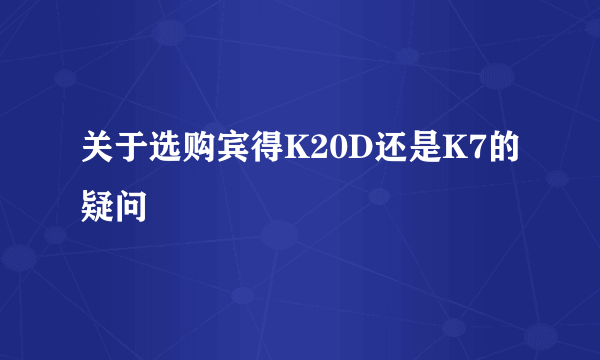 关于选购宾得K20D还是K7的疑问